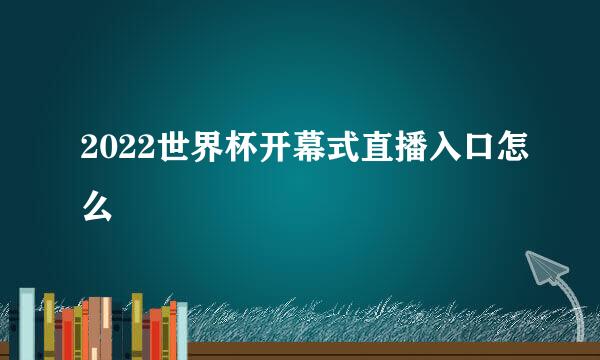 2022世界杯开幕式直播入口怎么